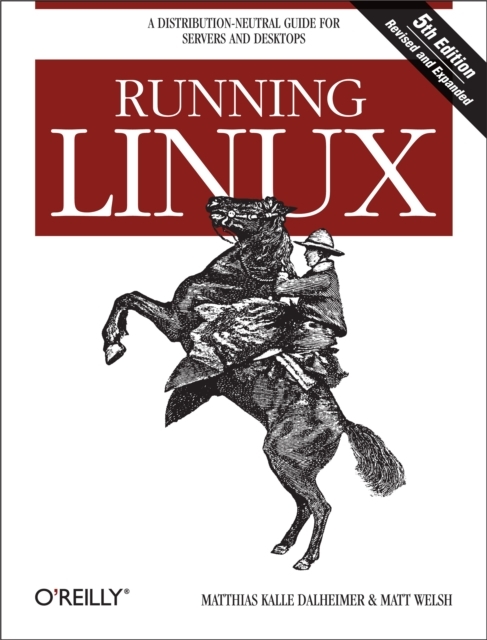 A DISTRIBUTION-NEUTRAL GUIDE FOR SERVERS AND DESKTOPS

5th Edition
Revised and Expanded

RUNNING
LINUX

O'REILLY®

MATTHIAS KALLE DALHEIMER & MATT WELSH